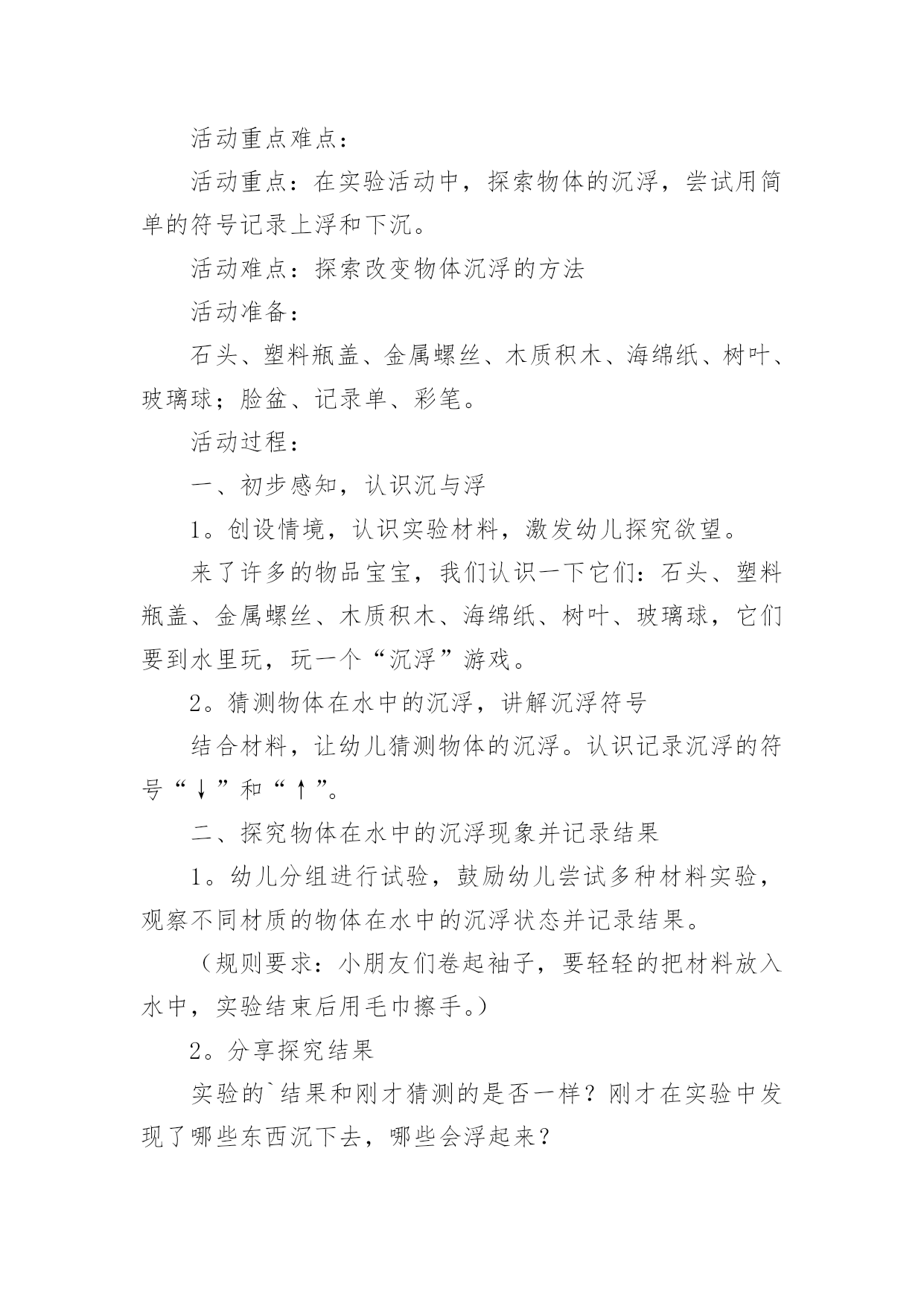 活动重点难点：

活动重点：在实验活动中，探索物体的沉浮，尝试用简单的符号记录上浮和下沉。

活动难点：探索改变物体沉浮的方法

活动准备：

石头、塑料瓶盖、金属螺丝、木质积木、海绵纸、树叶、玻璃球；脸盆、记录单、彩笔。

活动过程：

一、初步感知，认识沉与浮

1。创设情境，认识实验材料，激发幼儿探究欲望。

来了许多的物品宝宝，我们认识一下它们：石头、塑料瓶盖、金属螺丝、木质积木、海绵纸、树叶、玻璃球，它们要到水里玩，玩一个“沉浮”游戏。

2。猜测物体在水中的沉浮，讲解沉浮符号

结合材料，让幼儿猜测物体的沉浮。认识记录沉浮的符号“↓”和“↑”。

二、探究物体在水中的沉浮现象并记录结果

1。幼儿分组进行试验，鼓励幼儿尝试多种材料实验，观察不同材质的物体在水中的沉浮状态并记录结果。

（规则要求：小朋友们卷起袖子，要轻轻的把材料放入水中，实验结束后用毛巾擦手。）

2。分享探究结果

实验的`结果和刚才猜测的是否一样？刚才在实验中发现了哪些东西沉下去，哪些会浮起来？